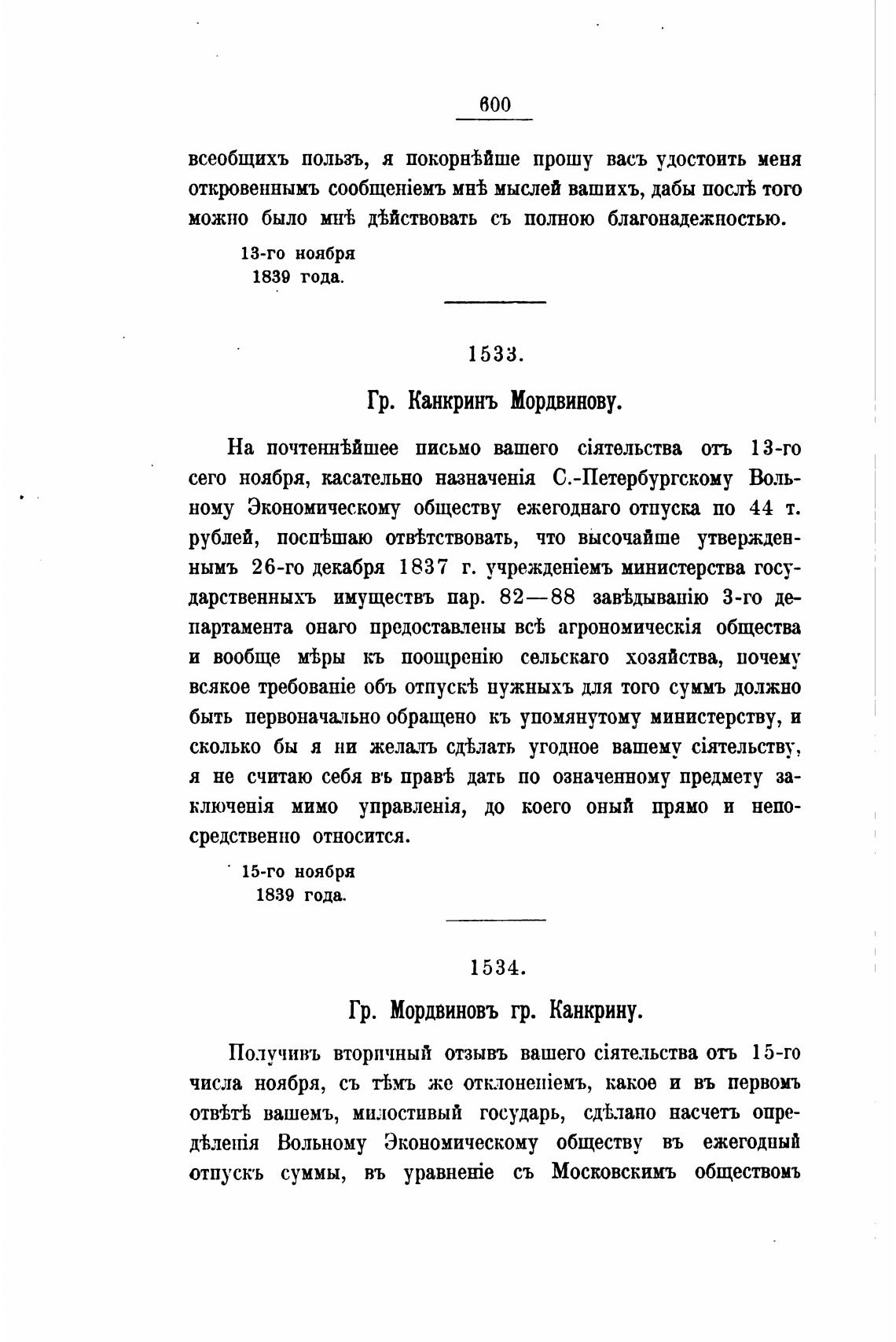 600

всеобщихъ пользъ, я покорнѣйше прошу васъ удостоить меня откровеннымъ сообщеніемъ мнѣ мыслей вашихъ, дабы послѣ того можно было мнѣ дѣйствовать съ полною благонадежностью.

13-го ноября
1839 года.

1533.

Гр. Канкринъ Мордвинову.

На почтеннѣйшее письмо вашего сіятельства отъ 13-го сего ноября, касательно назначенія С.-Петербургскому Вольному Экономическому обществу ежегоднаго отпуска по 44 т. рублей, поспѣшаю отвѣтствовать, что высочайше утвержденнымъ 26-го декабря 1837 г. учрежденіемъ министерства государственныхъ имуществъ пар. 82—88 завѣдыванію 3-го департамента онаго предоставлены всѣ агрономическія общества и вообще мѣры къ поощренію сельскаго хозяйства, почему всякое требованіе объ отпускѣ нужныхъ для того суммъ должно быть первоначально обращено къ упомянутому министерству, и сколько бы я ни желалъ сдѣлать угодное вашему сіятельству, я не считаю себя въ правѣ дать по означенному предмету заключенія мимо управленія, до коего оный прямо и непосредственно относится.

15-го ноября
1839 года.

1534.

Гр. Мордвиновъ гр. Канкрину.

Получивъ вторичный отзывъ вашего сіятельства отъ 15-го числа ноября, съ тѣмъ же отклоненіемъ, какое и въ первомъ отвѣтѣ вашемъ, милостивый государь, сдѣлано насчетъ опредѣленія Вольному Экономическому обществу въ ежегодный отпускъ суммы, въ уравненіе съ Московскимъ обществомъ